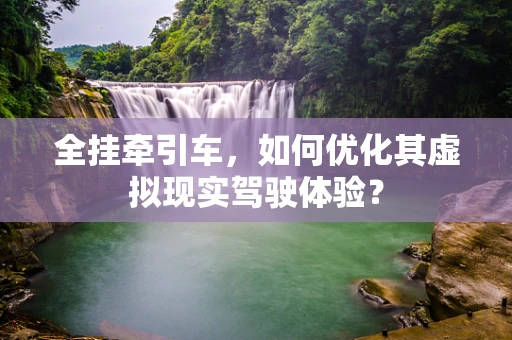 全挂牵引车，如何优化其虚拟现实驾驶体验？